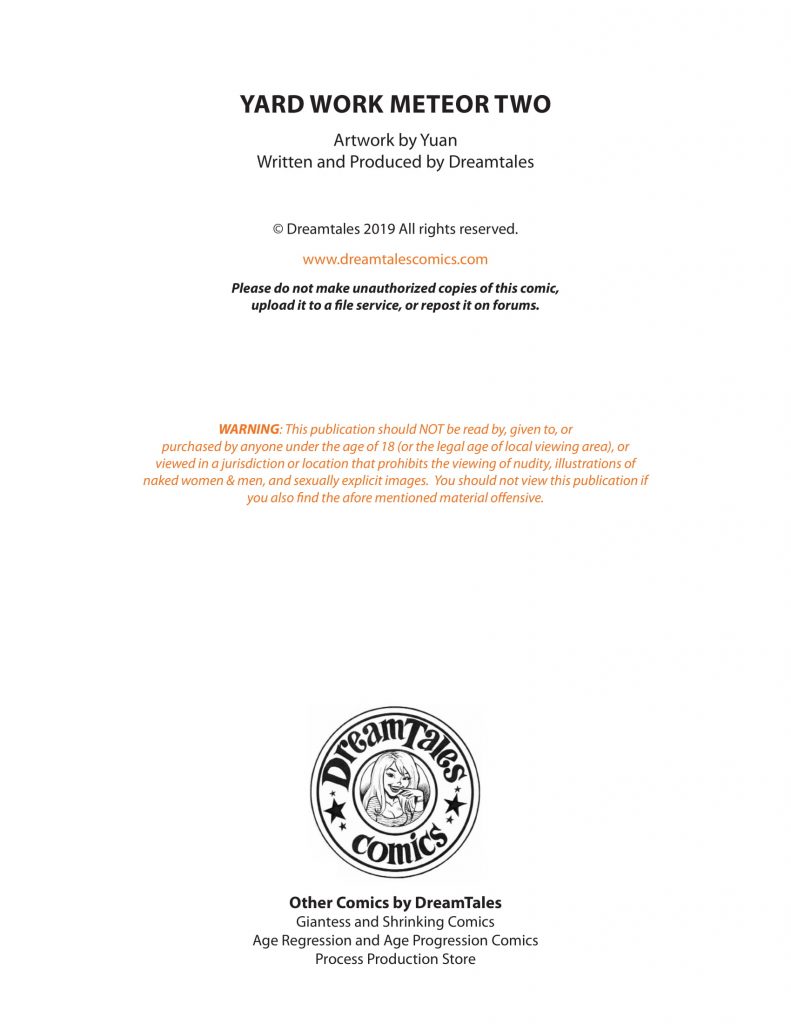 YARD WORK METEOR TWO

Artwork by Yuan
Written and Produced by Dreamtales

© Dreamtales 2019 All rights reserved.

www.dreamtalescomics.com

Please do not make unauthorized copies of this comic, upload it to a file service, or repost it on forums.

WARNING: This publication should NOT be read by, given to, or purchased by anyone under the age of 18 (or the legal age of local viewing area), or viewed in a jurisdiction or location that prohibits the viewing of nudity, illustrations of naked women & men, and sexually explicit images. You should not view this publication if you also find the afore mentioned material offensive.

DreamTales
Comics

Other Comics by DreamTales
Giantess and Shrinking Comics
Age Regression and Age Progression Comics
Process Production Store